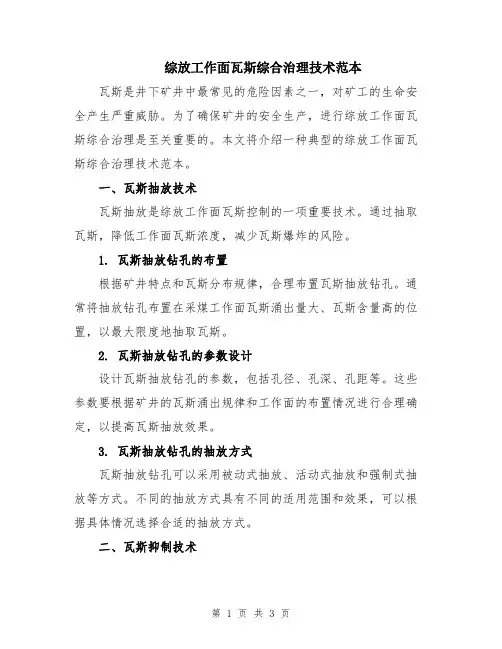 综放工作面瓦斯综合治理技术范本

瓦斯是井下矿井中最常见的危险因素之一，对矿工的生命安全产生严重威胁。为了确保矿井的安全生产，进行综放工作面瓦斯综合治理是至关重要的。本文将介绍一种典型的综放工作面瓦斯综合治理技术范本。

一、瓦斯抽放技术

瓦斯抽放是综放工作面瓦斯控制的一项重要技术。通过抽取瓦斯，降低工作面瓦斯浓度，减少瓦斯爆炸的风险。

1. 瓦斯抽放钻孔的布置

根据矿井特点和瓦斯分布规律，合理布置瓦斯抽放钻孔。通常将抽放钻孔布置在采煤工作面瓦斯涌出量大、瓦斯含量高的位置，以最大限度地抽取瓦斯。

2. 瓦斯抽放钻孔的参数设计

设计瓦斯抽放钻孔的参数，包括孔径、孔深、孔距等。这些参数要根据矿井的瓦斯涌出规律和工作面的布置情况进行合理确定，以提高瓦斯抽放效果。

3. 瓦斯抽放钻孔的抽放方式

瓦斯抽放钻孔可以采用被动式抽放、活动式抽放和强制式抽放等方式。不同的抽放方式具有不同的适用范围和效果，可以根据具体情况选择合适的抽放方式。

二、瓦斯抑制技术

第 1 页 共 3 页